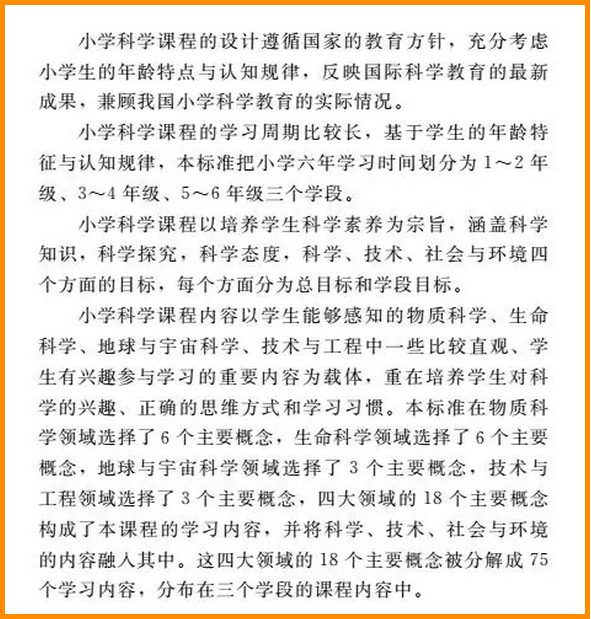 小学科学课程的设计遵循国家的教育方针，充分考虑小学生的年龄特点与认知规律，反映国际科学教育的最新成果，兼顾我国小学科学教育的实际情况。

小学科学课程的学习周期比较长，基于学生的年龄特征与认知规律，本标准把小学六年学习时间划分为 1～2 年级、3～4 年级、5～6 年级三个学段。

小学科学课程以培养学生科学素养为宗旨，涵盖科学知识，科学探究，科学态度，科学、技术、社会与环境四个方面的目标，每个方面分为总目标和学段目标。

小学科学课程内容以学生能够感知的物质科学、生命科学、地球与宇宙科学、技术与工程中一些比较直观、学生有兴趣参与学习的重要内容为载体，重在培养学生对科学的兴趣、正确的思维方式和学习习惯。本标准在物质科学领域选择了 6 个主要概念，生命科学领域选择了 6 个主要概念，地球与宇宙科学领域选择了 3 个主要概念，技术与工程领域选择了 3 个主要概念，四大领域的 18 个主要概念构成了本课程的学习内容，并将科学、技术、社会与环境的内容融入其中。这四大领域的 18 个主要概念被分解成 75 个学习内容，分布在三个学段的课程内容中。